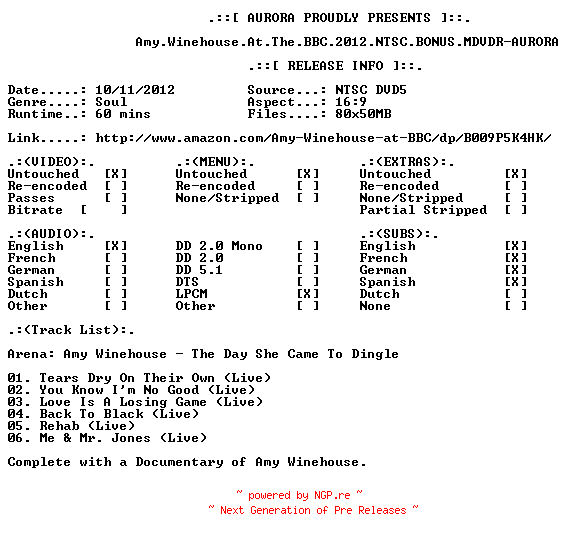 .::[ AURORA PROUDLY PRESENTS ]::.

Amy.Winehouse.At.The.BBC.2012.NTSC.BONUS.MDVDR-AURORA

.::[ RELEASE INFO ]::.

Date.....: 10/11/2012
Genre....: Soul
Runtime..: 60 mins

Source...: NTSC DVD5
Aspect...: 16:9
Files....: 80x50MB

Link.....: http://www.amazon.com/Amy-Winehouse-at-BBC/dp/B009P5K4HK/

.:(VIDEO):.
Untouched [X]
Re-encoded [ ]
Passes [ ]
Bitrate [ ]

.:(MENU):.
Untouched [X]
Re-encoded [ ]
None/Stripped [ ]

.:(EXTRAS):.
Untouched [X]
Re-encoded [ ]
None/Stripped [ ]
Partial Stripped [ ]

.:(AUDIO):.
English [X]
French [ ]
German [ ]
Spanish [ ]
Dutch [ ]
Other [ ]

DD 2.0 Mono [ ]
DD 2.0 [ ]
DD 5.1 [ ]
DTS [ ]
LPCM [X]
Other [ ]

.:(SUBS):.
English [X]
French [X]
German [X]
Spanish [X]
Dutch [ ]
None [ ]

.:(Track List):.

Arena: Amy Winehouse - The Day She Came To Dingle

01. Tears Dry On Their Own (Live)
02. You Know I'm No Good (Live)
03. Love Is A Losing Game (Live)
04. Back To Black (Live)
05. Rehab (Live)
06. Me & Mr. Jones (Live)

Complete with a Documentary of Amy Winehouse.

~ powered by NGP.re ~
~ Next Generation of Pre Releases ~